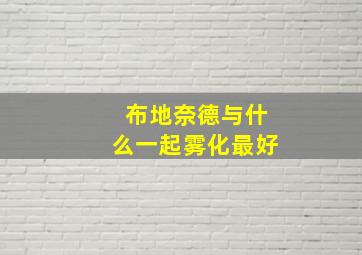 布地奈德与什么一起雾化最好